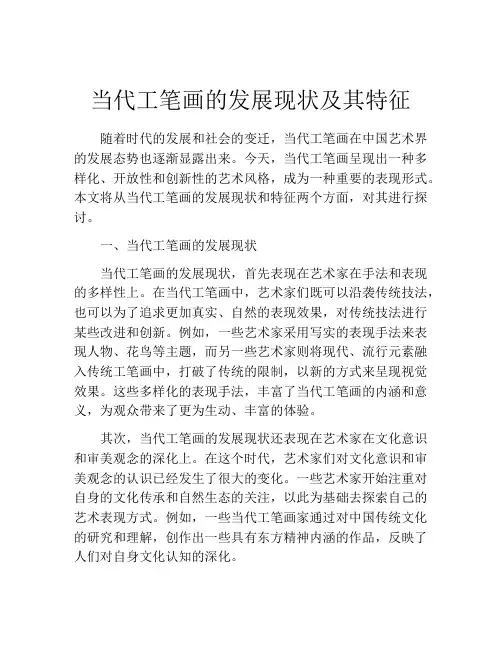 当代工笔画的发展现状及其特征

随着时代的发展和社会的变迁，当代工笔画在中国艺术界的发展态势也逐渐显露出来。今天，当代工笔画呈现出一种多样化、开放性和创新性的艺术风格，成为一种重要的表现形式。本文将从当代工笔画的发展现状和特征两个方面，对其进行探讨。

一、当代工笔画的发展现状

当代工笔画的发展现状，首先表现在艺术家在手法和表现的多样性上。在当代工笔画中，艺术家们既可以沿袭传统技法，也可以为了追求更加真实、自然的表现效果，对传统技法进行某些改进和创新。例如，一些艺术家采用写实的表现手法来表现人物、花鸟等主题，而另一些艺术家则将现代、流行元素融入传统工笔画中，打破了传统的限制，以新的方式来呈现视觉效果。这些多样化的表现手法，丰富了当代工笔画的内涵和意义，为观众带来了更为生动、丰富的体验。

其次，当代工笔画的发展现状还表现在艺术家在文化意识和审美观念的深化上。在这个时代，艺术家们对文化意识和审美观念的认识已经发生了很大的变化。一些艺术家开始注重对自身的文化传承和自然生态的关注，以此为基础去探索自己的艺术表现方式。例如，一些当代工笔画家通过对中国传统文化的研究和理解，创作出一些具有东方精神内涵的作品，反映了人们对自身文化认知的深化。